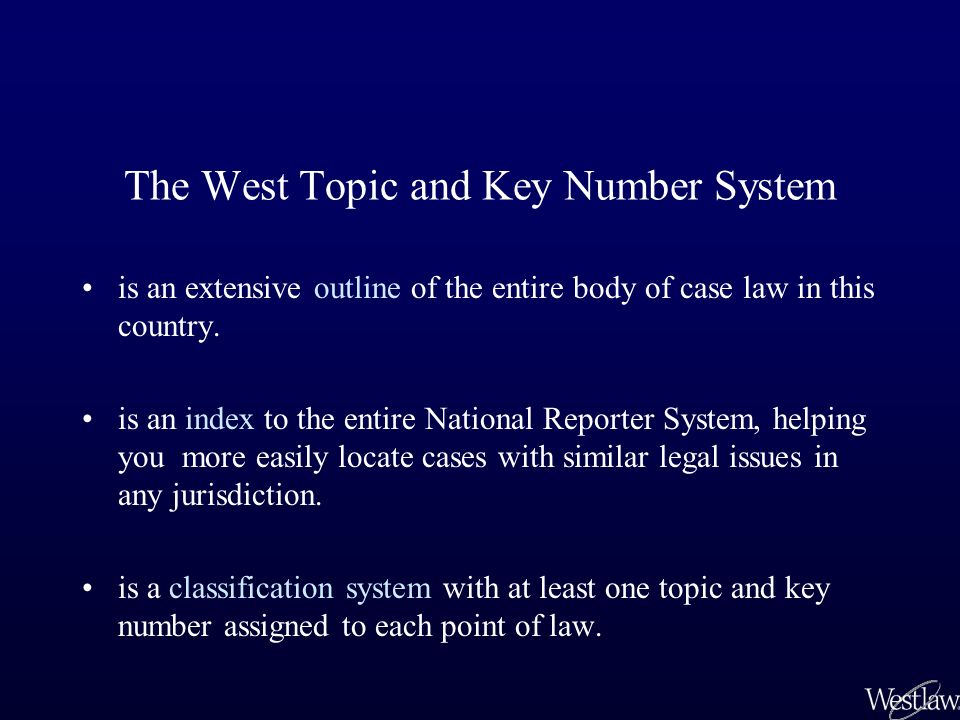 The West Topic and Key Number System

• is an extensive outline of the entire body of case law in this country.

• is an index to the entire National Reporter System, helping you more easily locate cases with similar legal issues in any jurisdiction.

• is a classification system with at least one topic and key number assigned to each point of law.

Westlaw